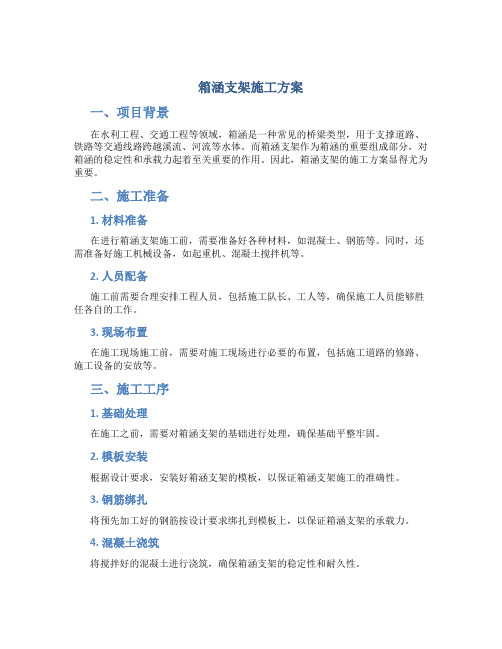 箱涵支架施工方案

一、项目背景

在水利工程、交通工程等领域，箱涵是一种常见的桥梁类型，用于支撑道路、铁路等交通线路跨越溪流、河流等水体。而箱涵支架作为箱涵的重要组成部分，对箱涵的稳定性和承载力起着至关重要的作用。因此，箱涵支架的施工方案显得尤为重要。

二、施工准备

1. 材料准备

在进行箱涵支架施工前，需要准备好各种材料，如混凝土、钢筋等。同时，还需准备好施工机械设备，如起重机、混凝土搅拌机等。

2. 人员配备

施工前需要合理安排工程人员，包括施工队长、工人等，确保施工人员能够胜任各自的工作。

3. 现场布置

在施工现场施工前，需要对施工现场进行必要的布置，包括施工道路的修路、施工设备的安放等。

三、施工工序

1. 基础处理

在施工之前，需要对箱涵支架的基础进行处理，确保基础平整牢固。

2. 模板安装

根据设计要求，安装好箱涵支架的模板，以保证箱涵支架施工的准确性。

3. 钢筋绑扎

将预先加工好的钢筋按设计要求绑扎到模板上，以保证箱涵支架的承载力。

4. 混凝土浇筑

将搅拌好的混凝土进行浇筑，确保箱涵支架的稳定性和耐久性。